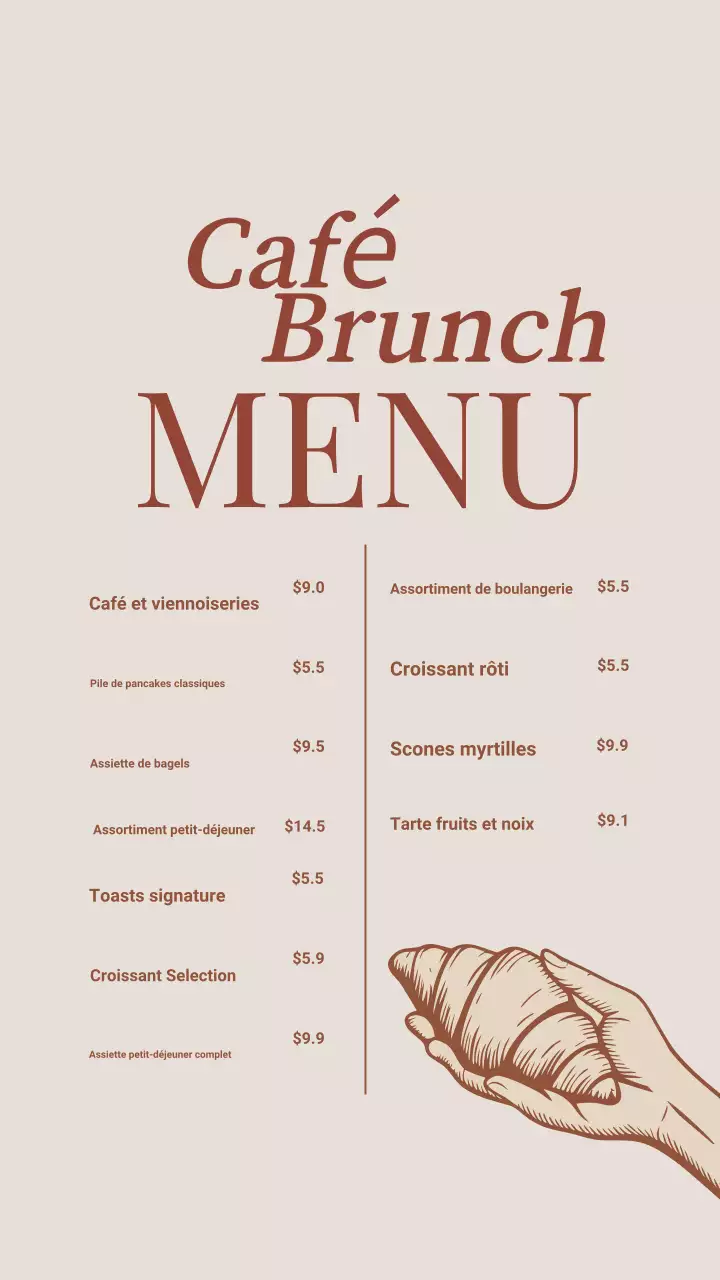 Café
Brunch
MENU

Café et viennoiseries $9.0

Pile de pancakes classiques $5.5

Assiette de bagels $9.5

Assortiment petit-déjeuner $14.5

Toasts signature $5.5

Croissant Selection $5.9

Assiette petit-déjeuner complet $9.9

Assortiment de boulangerie $5.5

Croissant rôti $5.5

Scones myrtilles $9.9

Tarte fruits et noix $9.1